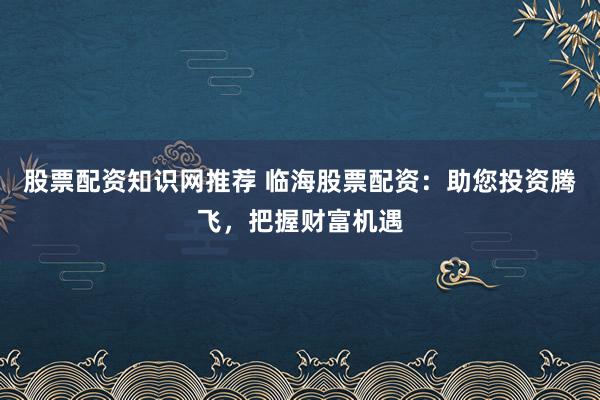 股票配资知识网推荐 临海股票配资：助您投资腾飞，把握财富机遇